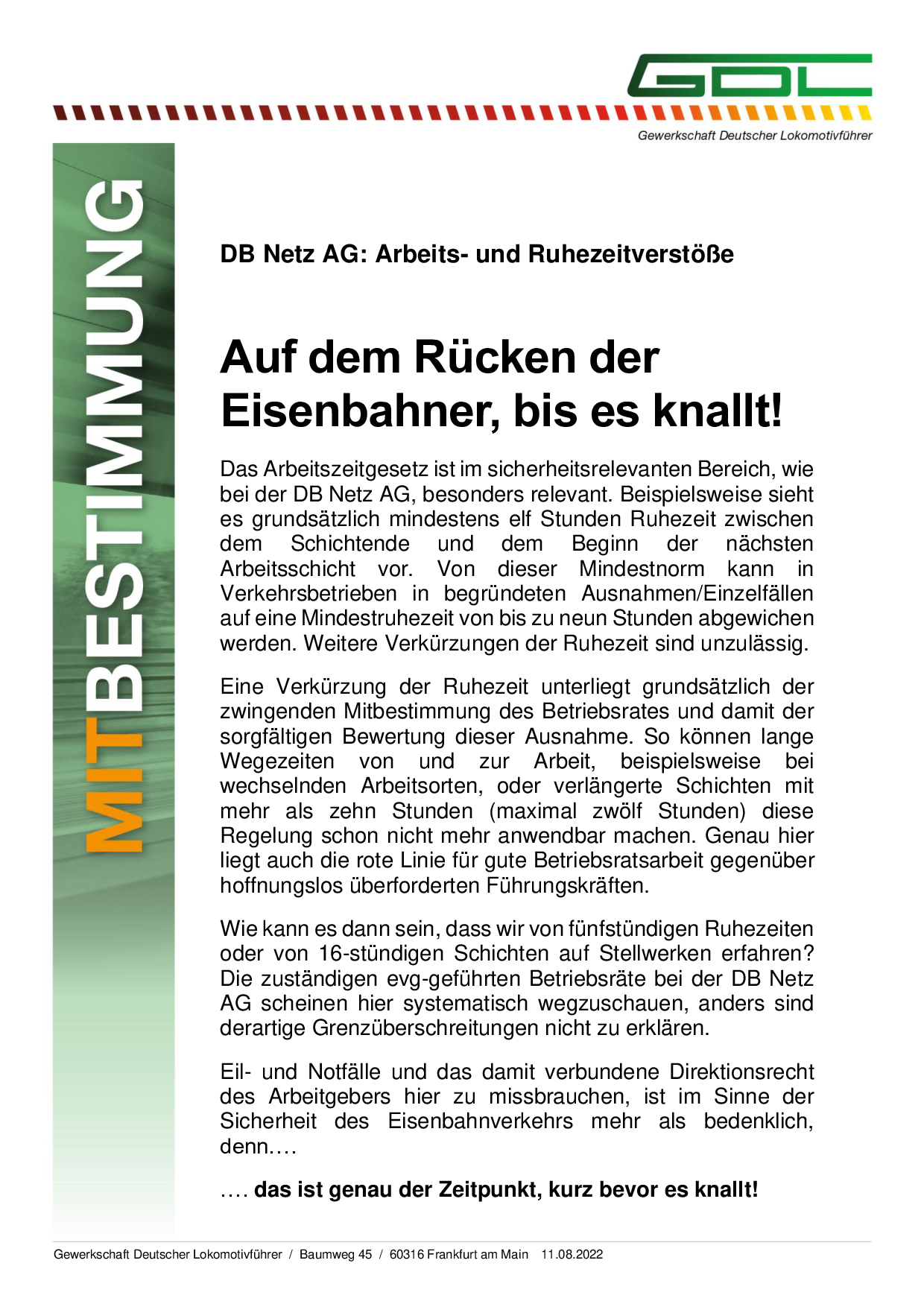 GDL

Gewerkschaft Deutscher Lokomotivführer

MITBESTIMMUNG

DB Netz AG: Arbeits- und Ruhezeitverstöße

Auf dem Rücken der Eisenbahner, bis es knallt!

Das Arbeitszeitgesetz ist im sicherheitsrelevanten Bereich, wie bei der DB Netz AG, besonders relevant. Beispielsweise sieht es grundsätzlich mindestens elf Stunden Ruhezeit zwischen dem Schichtende und dem Beginn der nächsten Arbeitsschicht vor. Von dieser Mindestnorm kann in Verkehrsbetrieben in begründeten Ausnahmen/Einzelfällen auf eine Mindestruhezeit von bis zu neun Stunden abgewichen werden. Weitere Verkürzungen der Ruhezeit sind unzulässig.

Eine Verkürzung der Ruhezeit unterliegt grundsätzlich der zwingenden Mitbestimmung des Betriebsrates und damit der sorgfältigen Bewertung dieser Ausnahme. So können lange Wegezeiten von und zur Arbeit, beispielsweise bei wechselnden Arbeitsorten, oder verlängerte Schichten mit mehr als zehn Stunden (maximal zwölf Stunden) diese Regelung schon nicht mehr anwendbar machen. Genau hier liegt auch die rote Linie für gute Betriebsratsarbeit gegenüber hoffnungslos überforderten Führungskräften.

Wie kann es dann sein, dass wir von fünfstündigen Ruhezeiten oder von 16-stündigen Schichten auf Stellwerken erfahren? Die zuständigen evg-geführten Betriebsräte bei der DB Netz AG scheinen hier systematisch wegzuschauen, anders sind derartige Grenzüberschreitungen nicht zu erklären.

Eil- und Notfälle und das damit verbundene Direktionsrecht des Arbeitgebers hier zu missbrauchen, ist im Sinne der Sicherheit des Eisenbahnverkehrs mehr als bedenklich, denn….

…. das ist genau der Zeitpunkt, kurz bevor es knallt!

Gewerkschaft Deutscher Lokomotivführer / Baumweg 45 / 60316 Frankfurt am Main 11.08.2022